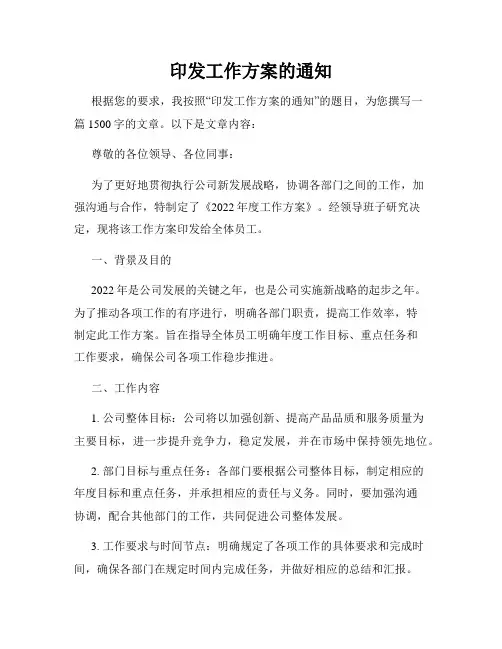 印发工作方案的通知

根据您的要求，我按照“印发工作方案的通知”的题目，为您撰写一篇 1500 字的文章。以下是文章内容：

尊敬的各位领导、各位同事：

为了更好地贯彻执行公司新发展战略，协调各部门之间的工作，加强沟通与合作，特制定了《2022 年度工作方案》。经领导班子研究决定，现将该工作方案印发给全体员工。

一、背景及目的

2022 年是公司发展的关键之年，也是公司实施新战略的起步之年。为了推动各项工作的有序进行，明确各部门职责，提高工作效率，特制定此工作方案。旨在指导全体员工明确年度工作目标、重点任务和工作要求，确保公司各项工作稳步推进。

二、工作内容

1. 公司整体目标：公司将以加强创新、提高产品品质和服务质量为主要目标，进一步提升竞争力，稳定发展，并在市场中保持领先地位。

2. 部门目标与重点任务：各部门要根据公司整体目标，制定相应的年度目标和重点任务，并承担相应的责任与义务。同时，要加强沟通协调，配合其他部门的工作，共同促进公司整体发展。

3. 工作要求与时间节点：明确规定了各项工作的具体要求和完成时间，确保各部门在规定时间内完成任务，并做好相应的总结和汇报。